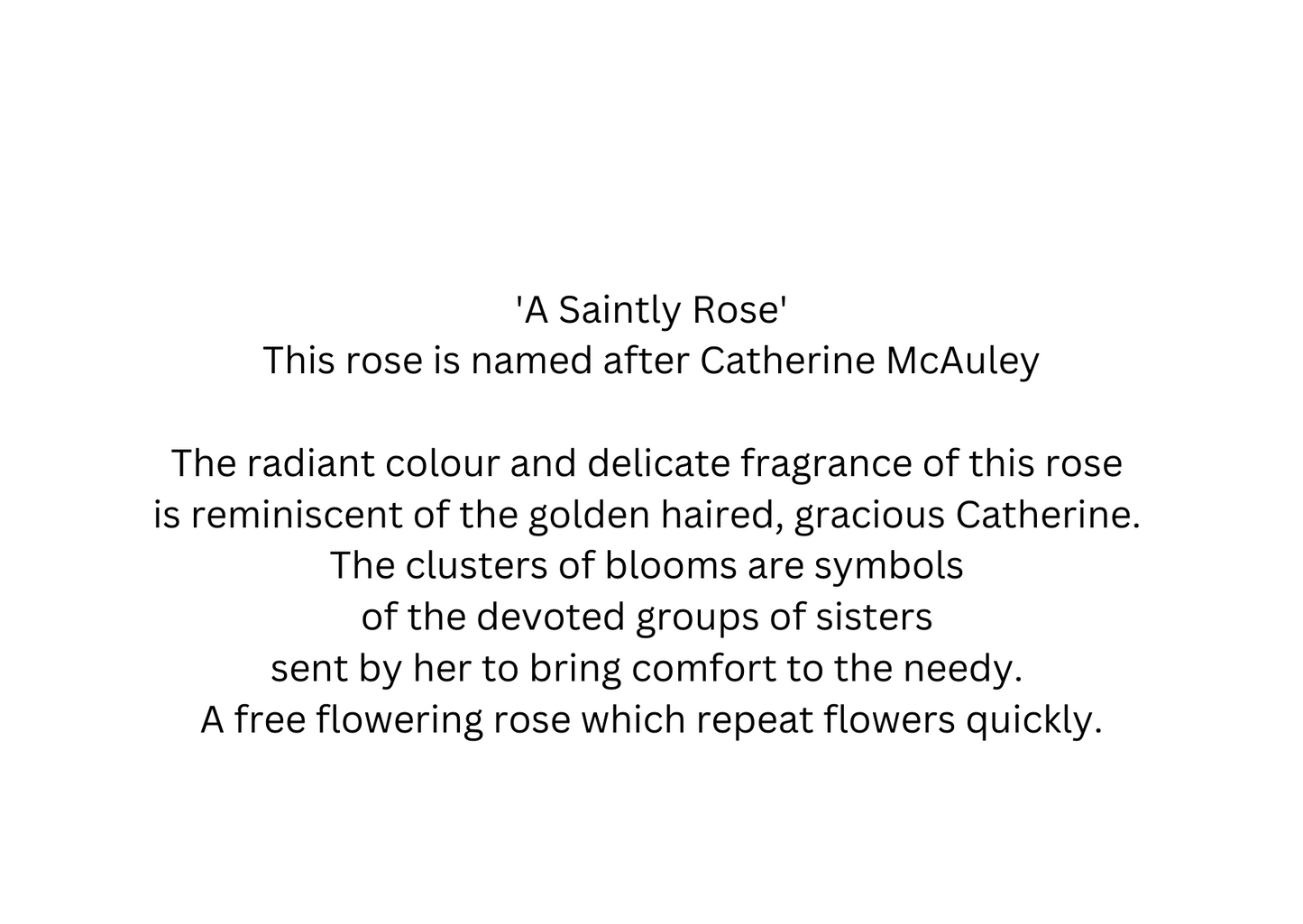 'A Saintly Rose'
This rose is named after Catherine McAuley

The radiant colour and delicate fragrance of this rose is reminiscent of the golden haired, gracious Catherine. The clusters of blooms are symbols of the devoted groups of sisters sent by her to bring comfort to the needy. A free flowering rose which repeat flowers quickly.